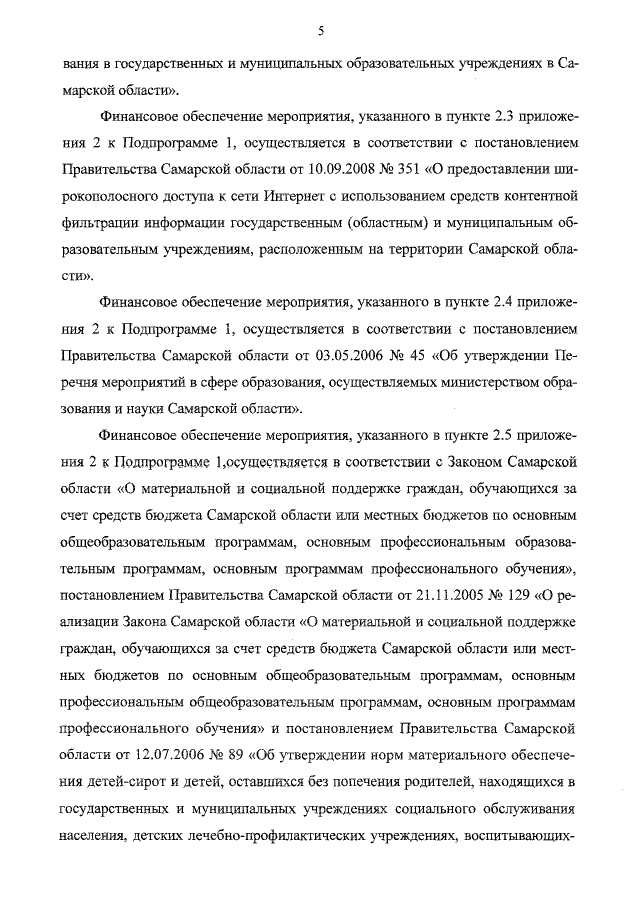 5

вания в государственных и муниципальных образовательных учреждениях в Самарской области».

Финансовое обеспечение мероприятия, указанного в пункте 2.3 приложения 2 к Подпрограмме 1, осуществляется в соответствии с постановлением Правительства Самарской области от 10.09.2008 № 351 «О предоставлении широкополосного доступа к сети Интернет с использованием средств контентной фильтрации информации государственным (областным) и муниципальным образовательным учреждениям, расположенным на территории Самарской области».

Финансовое обеспечение мероприятия, указанного в пункте 2.4 приложения 2 к Подпрограмме 1, осуществляется в соответствии с постановлением Правительства Самарской области от 03.05.2006 № 45 «Об утверждении Перечня мероприятий в сфере образования, осуществляемых министерством образования и науки Самарской области».

Финансовое обеспечение мероприятия, указанного в пункте 2.5 приложения 2 к Подпрограмме 1,осуществляется в соответствии с Законом Самарской области «О материальной и социальной поддержке граждан, обучающихся за счет средств бюджета Самарской области или местных бюджетов по основным общеобразовательным программам, основным профессиональным образовательным программам, основным программам профессионального обучения», постановлением Правительства Самарской области от 21.11.2005 № 129 «О реализации Закона Самарской области «О материальной и социальной поддержке граждан, обучающихся за счет средств бюджета Самарской области или местных бюджетов по основным общеобразовательным программам, основным профессиональным общеобразовательным программам, основным программам профессионального обучения» и постановлением Правительства Самарской области от 12.07.2006 № 89 «Об утверждении норм материального обеспечения детей-сирот и детей, оставшихся без попечения родителей, находящихся в государственных и муниципальных учреждениях социального обслуживания населения, детских лечебно-профилактических учреждениях, воспитывающих-